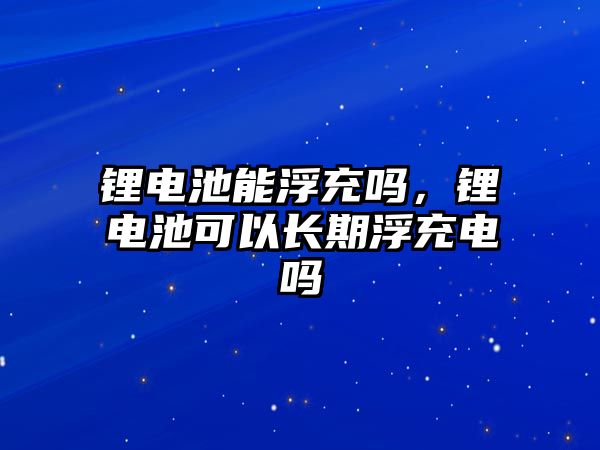 锂电池能浮充吗，锂电池可以长期浮充电吗